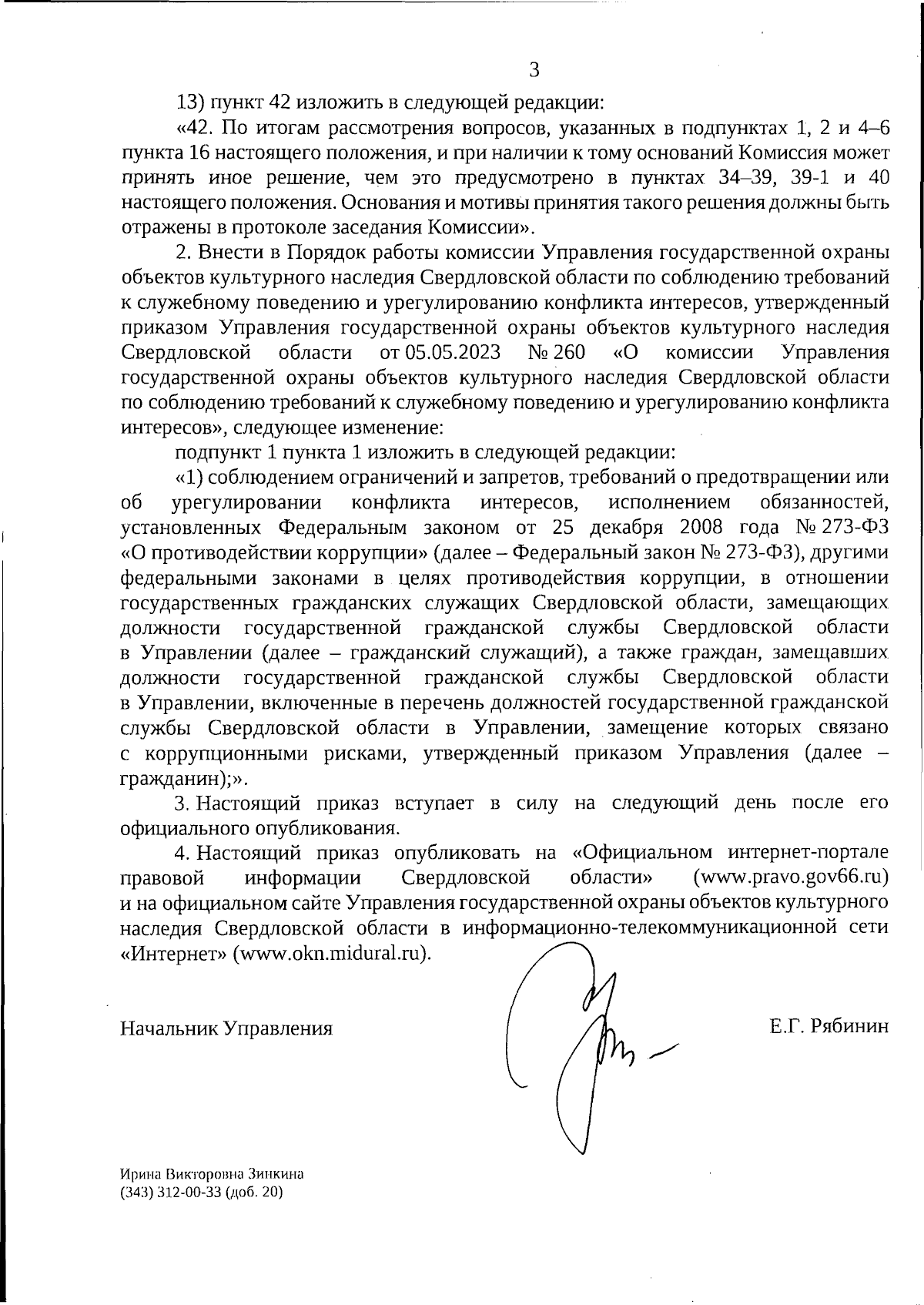 3

13) пункт 42 изложить в следующей редакции:

«42. По итогам рассмотрения вопросов, указанных в подпунктах 1, 2 и 4–6 пункта 16 настоящего положения, и при наличии к тому оснований Комиссия может принять иное решение, чем это предусмотрено в пунктах 34–39, 39-1 и 40 настоящего положения. Основания и мотивы принятия такого решения должны быть отражены в протоколе заседания Комиссии».

2. Внести в Порядок работы комиссии Управления государственной охраны объектов культурного наследия Свердловской области по соблюдению требований к служебному поведению и урегулированию конфликта интересов, утвержденный приказом Управления государственной охраны объектов культурного наследия Свердловской области от 05.05.2023 № 260 «О комиссии Управления государственной охраны объектов культурного наследия Свердловской области по соблюдению требований к служебному поведению и урегулированию конфликта интересов», следующее изменение:

подпункт 1 пункта 1 изложить в следующей редакции:

«1) соблюдением ограничений и запретов, требований о предотвращении или об урегулировании конфликта интересов, исполнением обязанностей, установленных Федеральным законом от 25 декабря 2008 года № 273-ФЗ «О противодействии коррупции» (далее – Федеральный закон № 273-ФЗ), другими федеральными законами в целях противодействия коррупции, в отношении государственных гражданских служащих Свердловской области, замещающих должности государственной гражданской службы Свердловской области в Управлении (далее – гражданский служащий), а также граждан, замещавших должности государственной гражданской службы Свердловской области в Управлении, включенные в перечень должностей государственной гражданской службы Свердловской области в Управлении, замещение которых связано с коррупционными рисками, утвержденный приказом Управления (далее – гражданин);».

3. Настоящий приказ вступает в силу на следующий день после его официального опубликования.

4. Настоящий приказ опубликовать на «Официальном интернет-портале правовой информации Свердловской области» (www.pravo.gov66.ru) и на официальном сайте Управления государственной охраны объектов культурного наследия Свердловской области в информационно-телекоммуникационной сети «Интернет» (www.okn.midural.ru).

Начальник Управления Е.Г. Рябинин

Ирина Викторовна Зинкина
(343) 312-00-33 (доб. 20)